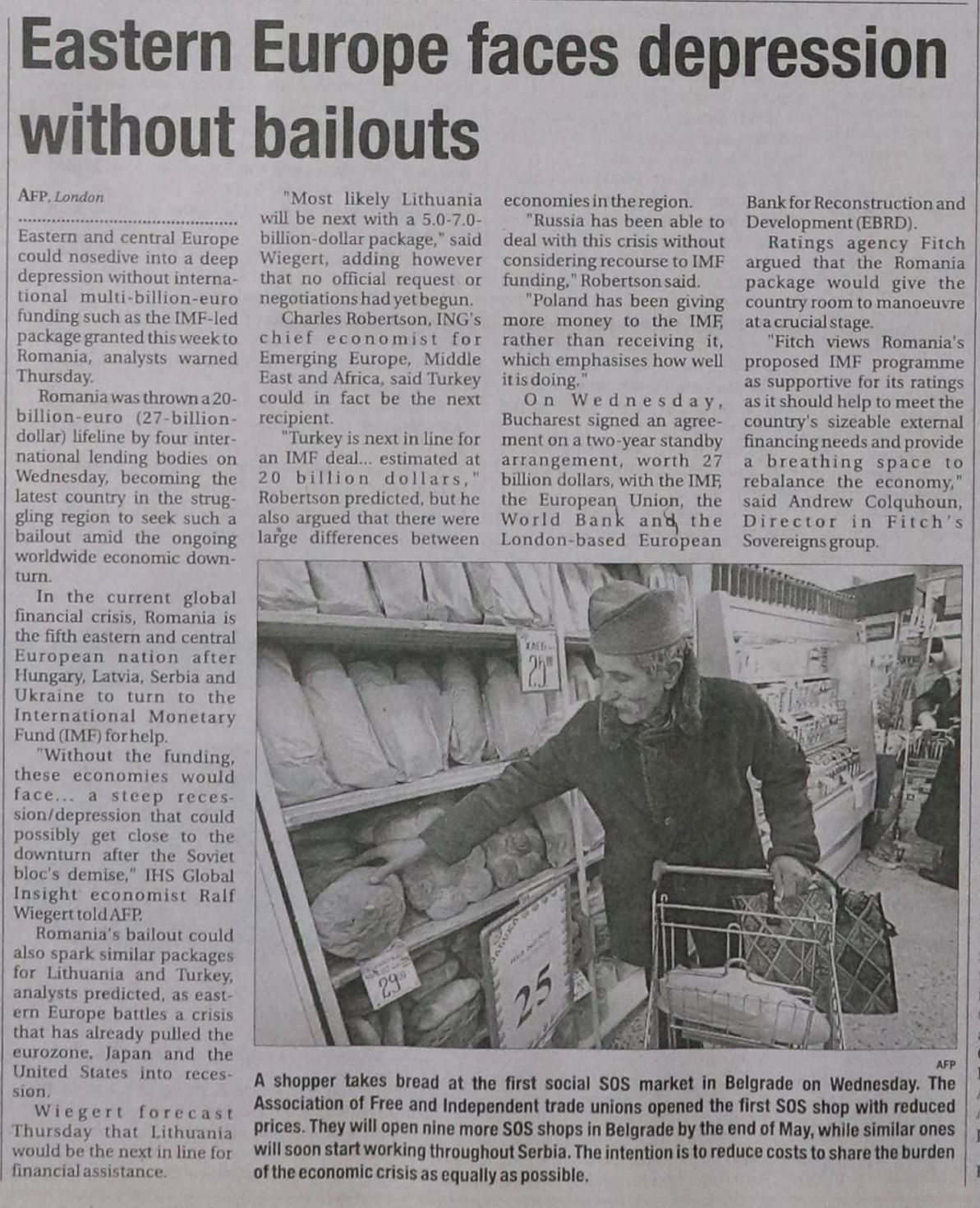 Eastern Europe faces depression without bailouts

AFP, London

Eastern and central Europe could nosedive into a deep depression without international multi-billion-euro funding such as the IMF-led package granted this week to Romania, analysts warned Thursday.

Romania was thrown a 20-billion-euro (27-billion-dollar) lifeline by four international lending bodies on Wednesday, becoming the latest country in the struggling region to seek such a bailout amid the ongoing worldwide economic downturn.

In the current global financial crisis, Romania is the fifth eastern and central European nation after Hungary, Latvia, Serbia and Ukraine to turn to the International Monetary Fund (IMF) for help.

"Without the funding, these economies would face... a steep recession/depression that could possibly get close to the downturn after the Soviet bloc's demise," IHS Global Insight economist Ralf Wiegert told AFP.

Romania's bailout could also spark similar packages for Lithuania and Turkey, analysts predicted, as eastern Europe battles a crisis that has already pulled the eurozone, Japan and the United States into recession.

Wiegert forecast Thursday that Lithuania would be the next in line for financial assistance.

"Most likely Lithuania will be next with a 5.0-7.0-billion-dollar package," said Wiegert, adding however that no official request or negotiations had yet begun.

Charles Robertson, ING's chief economist for Emerging Europe, Middle East and Africa, said Turkey could in fact be the next recipient.

"Turkey is next in line for an IMF deal... estimated at 20 billion dollars," Robertson predicted, but he also argued that there were large differences between economies in the region.

"Russia has been able to deal with this crisis without considering recourse to IMF funding," Robertson said.

"Poland has been giving more money to the IMF, rather than receiving it, which emphasises how well it is doing."

On Wednesday, Bucharest signed an agreement on a two-year standby arrangement, worth 27 billion dollars, with the IMF, the European Union, the World Bank and the London-based European Bank for Reconstruction and Development (EBRD).

Ratings agency Fitch argued that the Romania package would give the country room to manoeuvre at a crucial stage.

"Fitch views Romania's proposed IMF programme as supportive for its ratings as it should help to meet the country's sizeable external financing needs and provide a breathing space to rebalance the economy," said Andrew Colquhoun, Director in Fitch's Sovereigns group.

AFP

A shopper takes bread at the first social SOS market in Belgrade on Wednesday. The Association of Free and Independent trade unions opened the first SOS shop with reduced prices. They will open nine more SOS shops in Belgrade by the end of May, while similar ones will soon start working throughout Serbia. The intention is to reduce costs to share the burden of the economic crisis as equally as possible.